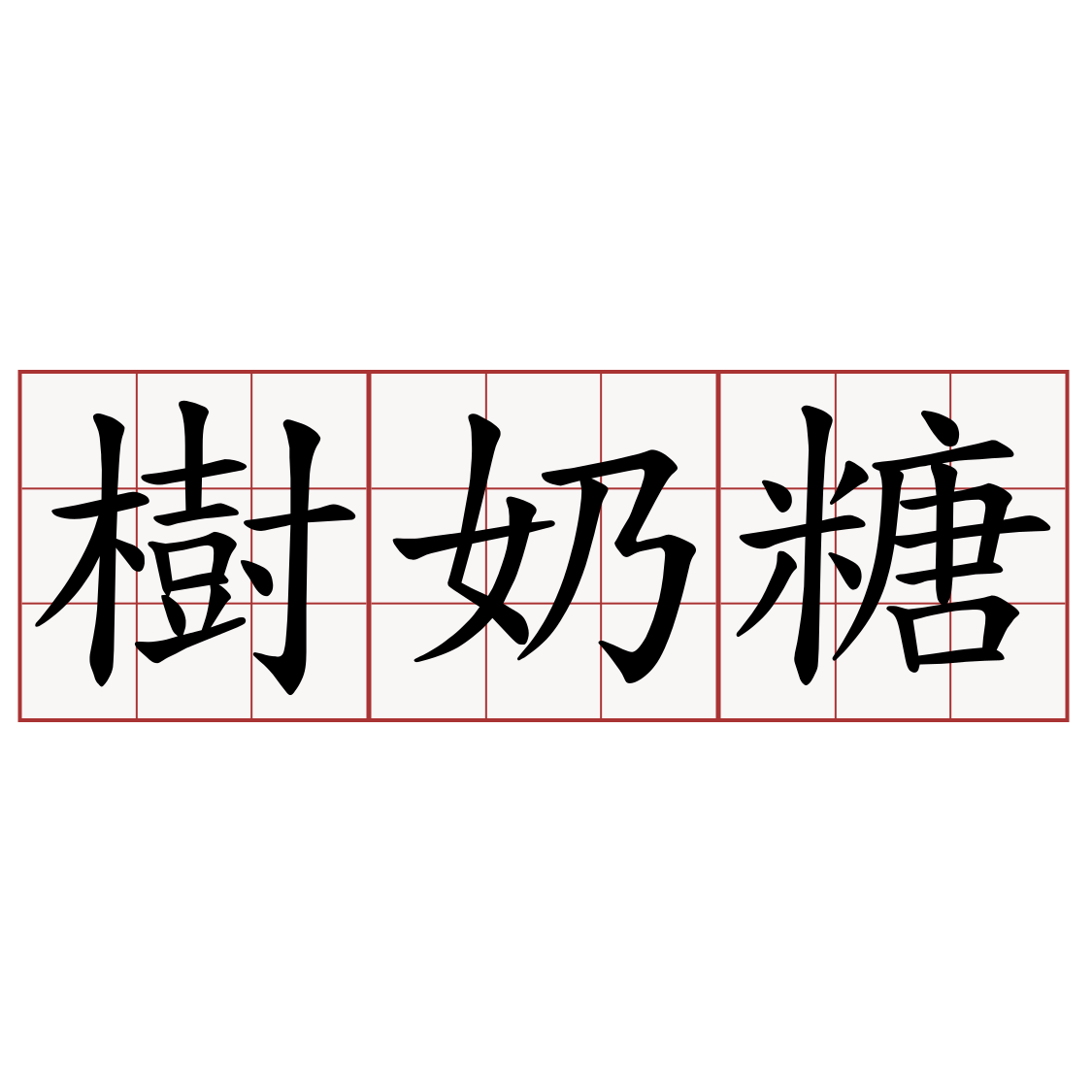 樹奶糖